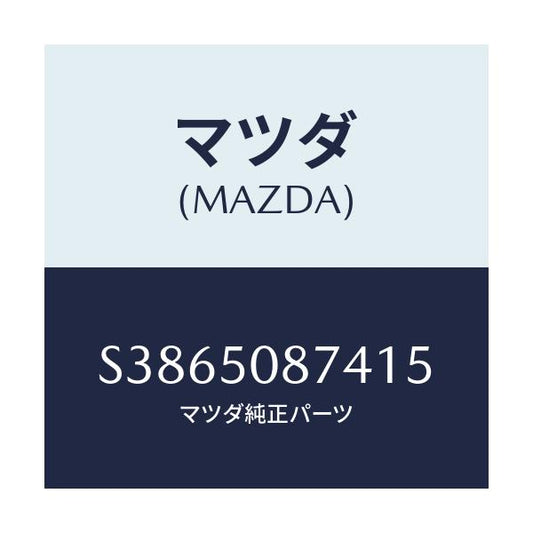 マツダ
(MAZDA)

S3865087415
マツダ純正パーツ